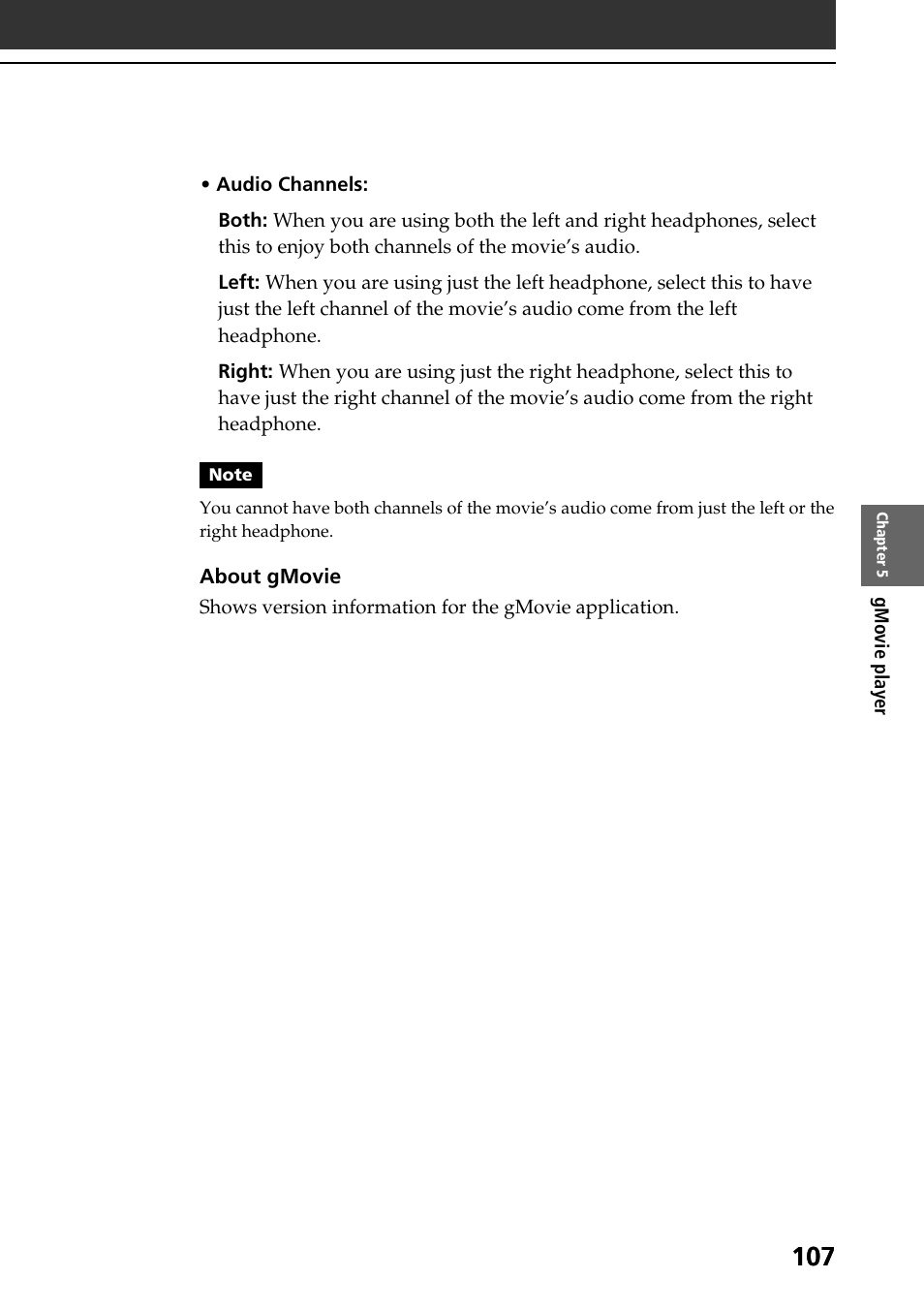 • Audio Channels:

Both: When you are using both the left and right headphones, select this to enjoy both channels of the movie’s audio.

Left: When you are using just the left headphone, select this to have just the left channel of the movie’s audio come from the left headphone.

Right: When you are using just the right headphone, select this to have just the right channel of the movie’s audio come from the right headphone.

Note

You cannot have both channels of the movie’s audio come from just the left or the right headphone.

About gMovie

Shows version information for the gMovie application.

Chapter 5

gMovie player

107